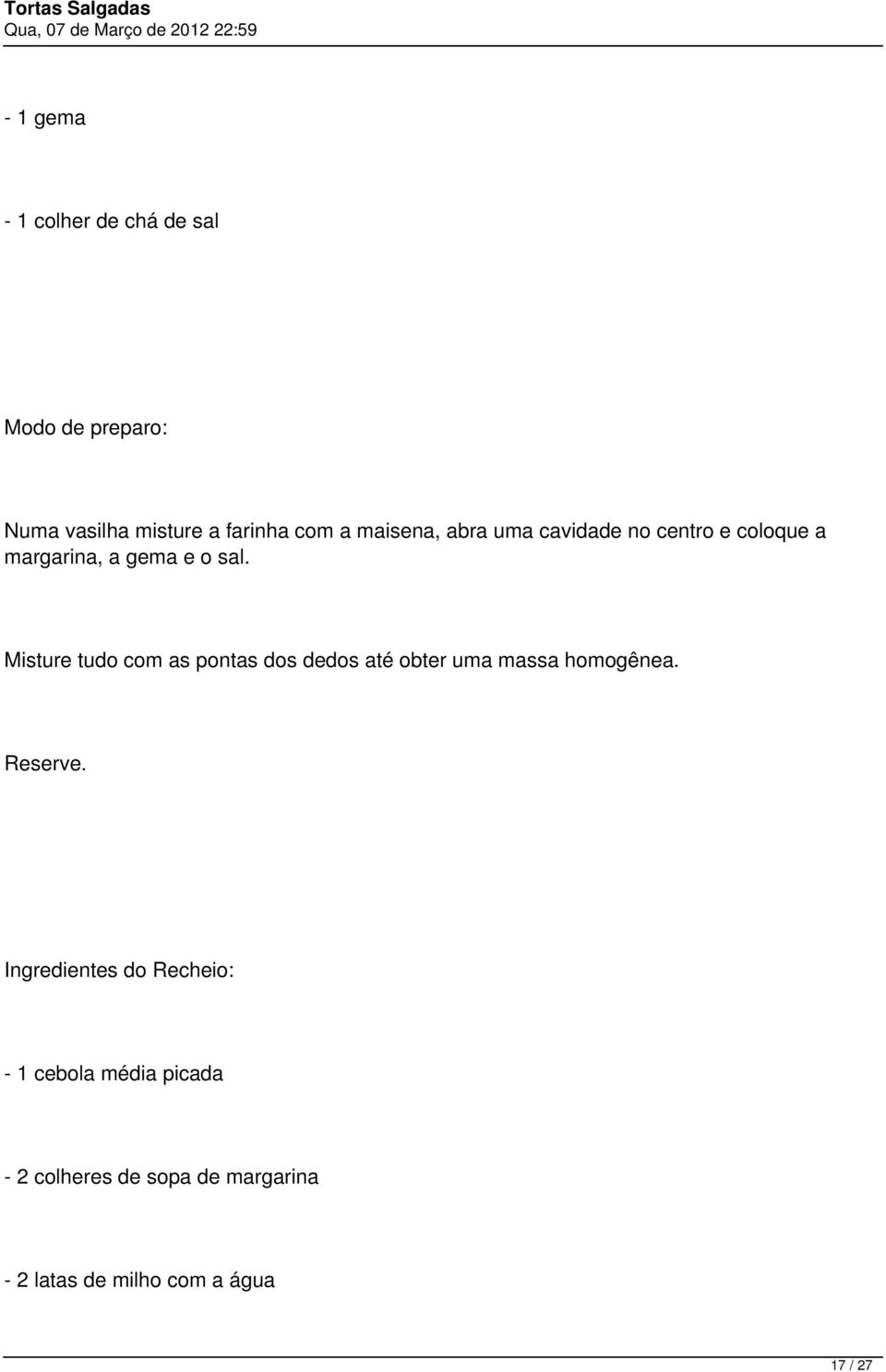 Tortas Salgadas
Qua, 07 de Março de 2012 22:59

- 1 gema

- 1 colher de chá de sal

Modo de preparo:

Numa vasilha misture a farinha com a maisena, abra uma cavidade no centro e coloque a margarina, a gema e o sal.

Misture tudo com as pontas dos dedos até obter uma massa homogênea.

Reserve.

Ingredientes do Recheio:

- 1 cebola média picada

- 2 colheres de sopa de margarina

- 2 latas de milho com a água

17 / 27